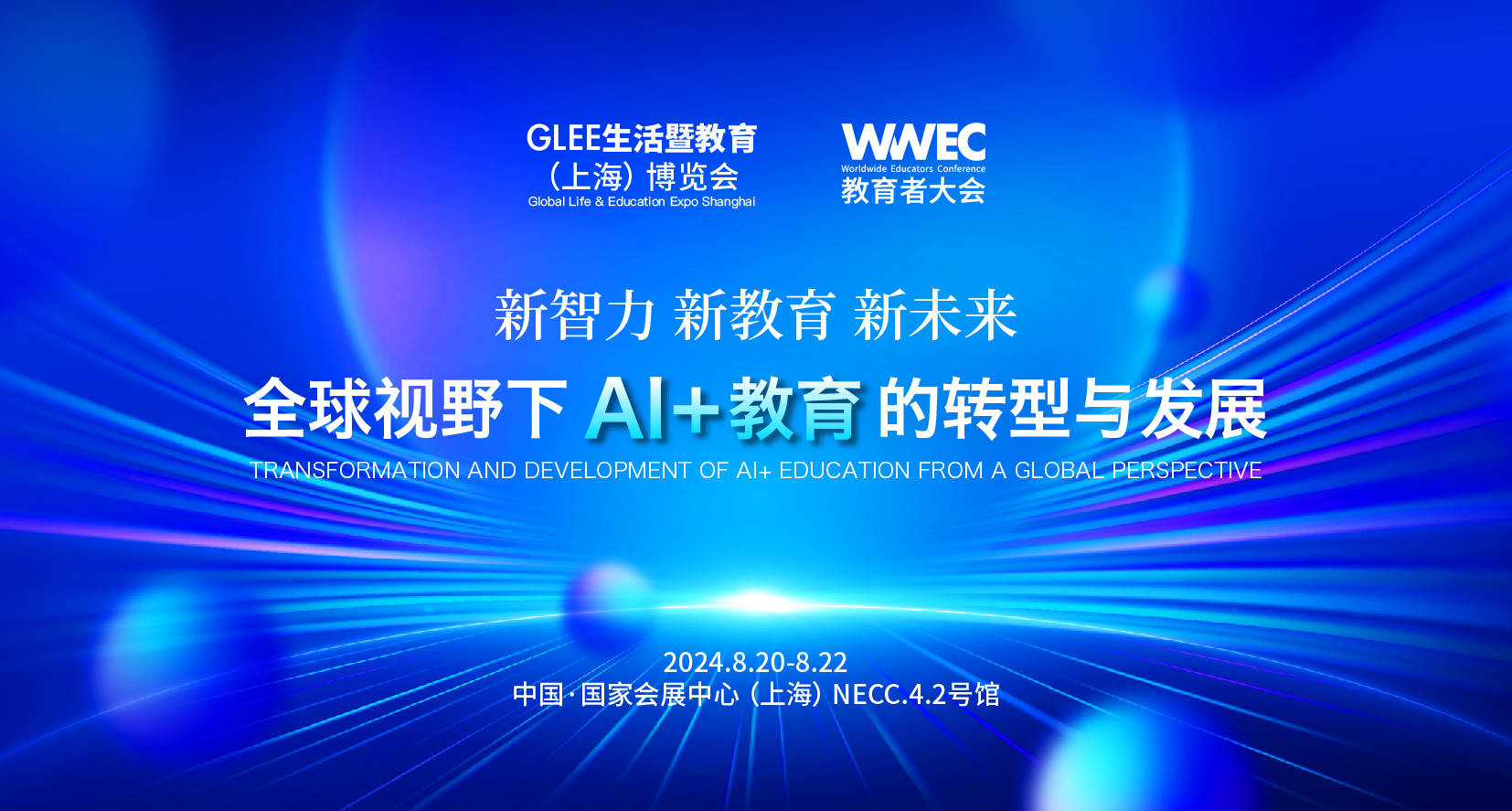 GLEE生活暨教育
（上海）博览会
Global Life & Education Expo Shanghai

WWEC
Worldwide Educators Conference
教育者大会

新智力 新教育 新未来

全球视野下 AI+教育 的转型与发展

TRANSFORMATION AND DEVELOPMENT OF AI+ EDUCATION FROM A GLOBAL PERSPECTIVE

2024.8.20-8.22
中国·国家会展中心（上海）NECC.4.2号馆